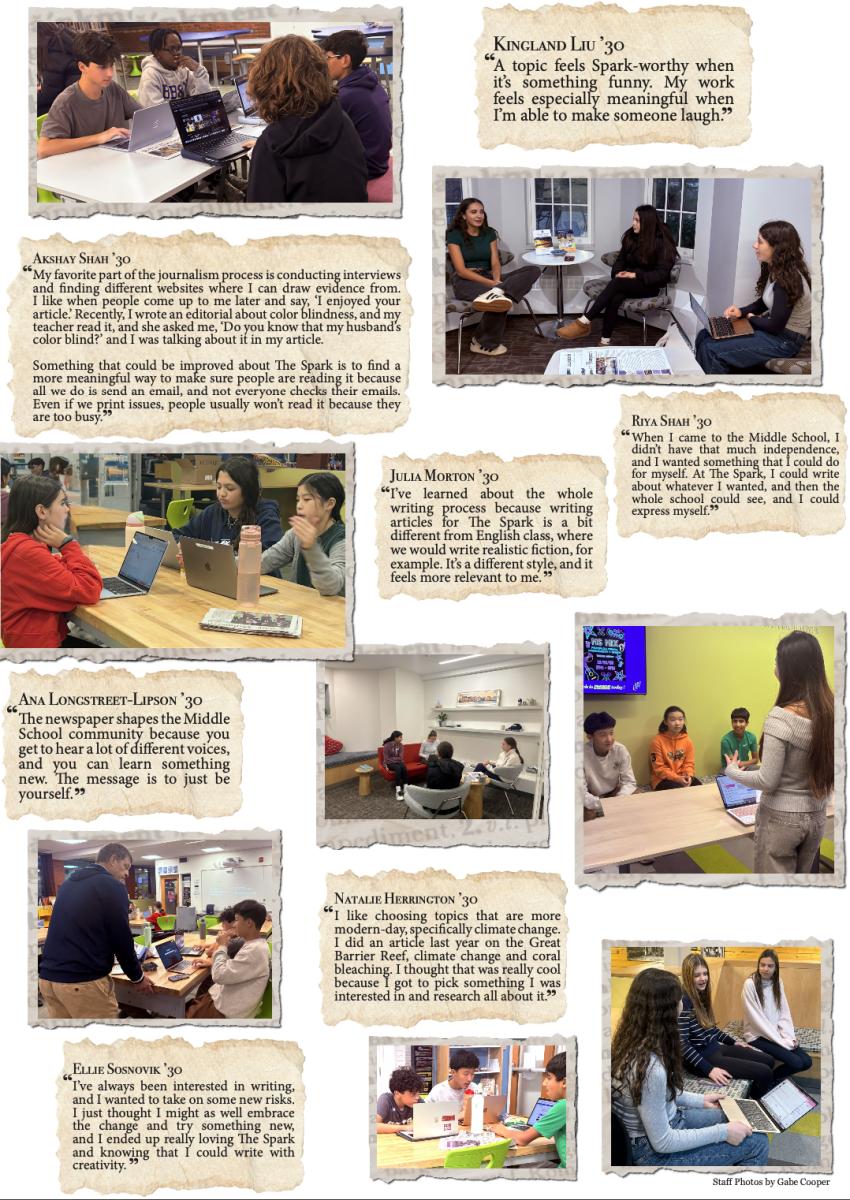 Kingland Liu '30
"A topic feels Spark-worthy when it's something funny. My work feels especially meaningful when I'm able to make someone laugh."

Akshay Shah '30
"My favorite part of the journalism process is conducting interviews and finding different websites where I can draw evidence from. I like when people come up to me later and say, 'I enjoyed your article.' Recently, I wrote an editorial about color blindness, and my teacher read it, and she asked me, 'Do you know that my husband's color blind?' and I was talking about it in my article.

Something that could be improved about The Spark is to find a more meaningful way to make sure people are reading it because all we do is send an email, and not everyone checks their emails. Even if we print issues, people usually won't read it because they are too busy."

Riya Shah '30
"When I came to the Middle School, I didn't have that much independence, and I wanted something that I could do for myself. At The Spark, I could write about whatever I wanted, and then the whole school could see, and I could express myself."

Julia Morton '30
"I've learned about the whole writing process because writing articles for The Spark is a bit different from English class, where we would write realistic fiction, for example. It's a different style, and it feels more relevant to me."

Ana Longstreet-Lipson '30
"The newspaper shapes the Middle School community because you get to hear a lot of different voices, and you can learn something new. The message is to just be yourself."

Natalie Herrington '30
"I like choosing topics that are more modern-day, specifically climate change. I did an article last year on the Great Barrier Reef, climate change and coral bleaching. I thought that was really cool because I got to pick something I was interested in and research all about it."

Ellie Sosnovik '30
"I've always been interested in writing, and I wanted to take on some new risks. I just thought I might as well embrace the change and try something new, and I ended up really loving The Spark and knowing that I could write with creativity."

Staff Photos by Gabe Cooper